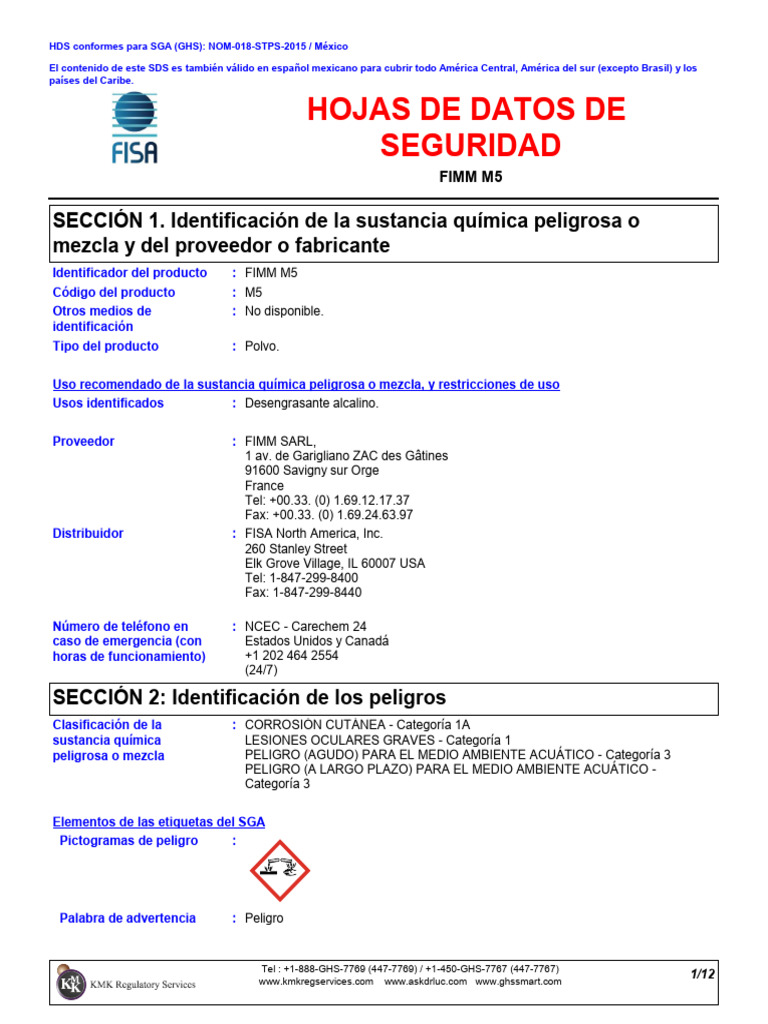 HDS conformes para SGA (GHS): NOM-018-STPS-2015 / México

El contenido de este SDS es también válido en español mexicano para cubrir todo América Central, América del sur (excepto Brasil) y los países del Caribe.

FISA

HOJAS DE DATOS DE SEGURIDAD

FIMM M5

SECCIÓN 1. Identificación de la sustancia química peligrosa o mezcla y del proveedor o fabricante

Identificador del producto : FIMM M5

Código del producto : M5

Otros medios de identificación : No disponible.

Tipo del producto : Polvo.

Uso recomendado de la sustancia química peligrosa o mezcla, y restricciones de uso

Usos identificados : Desengrasante alcalino.

Proveedor : FIMM SARL,
1 av. de Garigliano ZAC des Gâtines
91600 Savigny sur Orge
France
Tel: +00.33. (0) 1.69.12.17.37
Fax: +00.33. (0) 1.69.24.63.97

Distribuidor : FISA North America, Inc.
260 Stanley Street
Elk Grove Village, IL 60007 USA
Tel: 1-847-299-8400
Fax: 1-847-299-8440

Número de teléfono en caso de emergencia (con horas de funcionamiento) : NCEC - Carechem 24
Estados Unidos y Canadá
+1 202 464 2554
(24/7)

SECCIÓN 2: Identificación de los peligros

Clasificación de la sustancia química peligrosa o mezcla : CORROSIÓN CUTÁNEA - Categoría 1A
LESIONES OCULARES GRAVES - Categoría 1
PELIGRO (AGUDO) PARA EL MEDIO AMBIENTE ACUÁTICO - Categoría 3
PELIGRO (A LARGO PLAZO) PARA EL MEDIO AMBIENTE ACUÁTICO - Categoría 3

Elementos de las etiquetas del SGA

Pictogramas de peligro :

Palabra de advertencia : Peligro

KMK Regulatory Services

Tel : +1-888-GHS-7769 (447-7769) / +1-450-GHS-7767 (447-7767)
www.kmkregservices.com www.askdrluc.com www.ghssmart.com

1/12